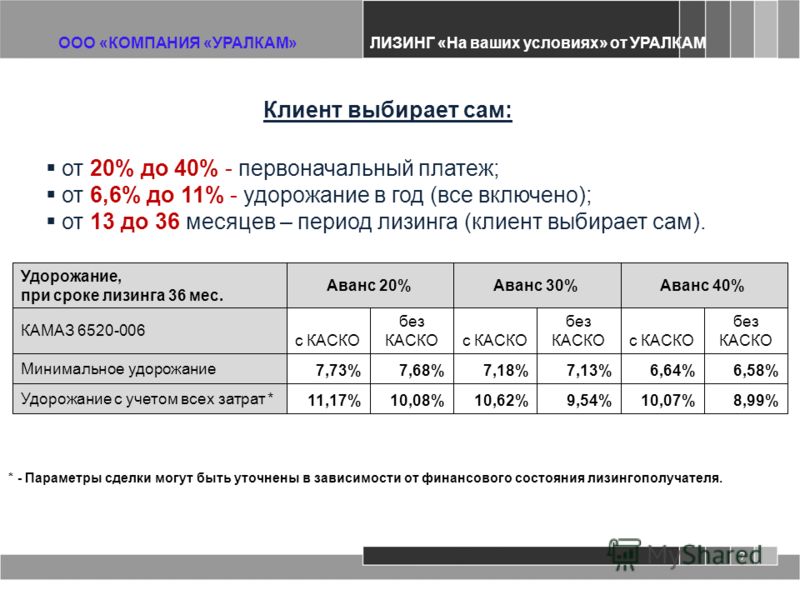 ООО «КОМПАНИЯ «УРАЛКАМ»

ЛИЗИНГ «На ваших условиях» от УРАЛКАМ

Клиент выбирает сам:

▪ от 20% до 40% - первоначальный платеж;
▪ от 6,6% до 11% - удорожание в год (все включено);
▪ от 13 до 36 месяцев – период лизинга (клиент выбирает сам).

| Удорожание, при сроке лизинга 36 мес. | Аванс 20% | | Аванс 30% | | Аванс 40% | |
|---|---|---|---|---|---|---|
| КАМАЗ 6520-006 | с КАСКО | без КАСКО | с КАСКО | без КАСКО | с КАСКО | без КАСКО |
| Минимальное удорожание | 7,73% | 7,68% | 7,18% | 7,13% | 6,64% | 6,58% |
| Удорожание с учетом всех затрат * | 11,17% | 10,08% | 10,62% | 9,54% | 10,07% | 8,99% |

* - Параметры сделки могут быть уточнены в зависимости от финансового состояния лизингополучателя.

MyShared